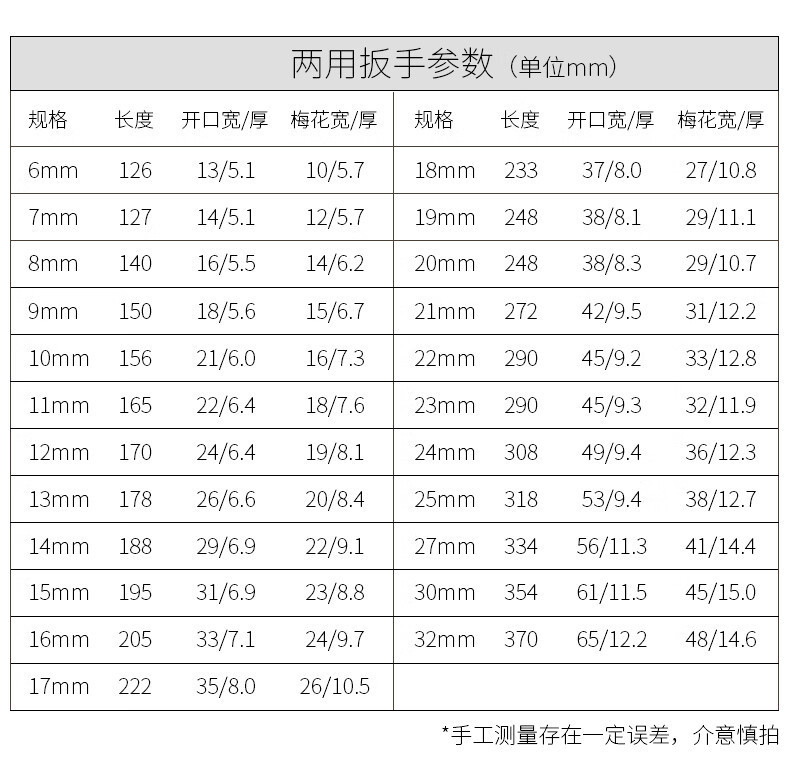 两用扳手参数（单位mm）

| 规格 | 长度 | 开口宽/厚 | 梅花宽/厚 | 规格 | 长度 | 开口宽/厚 | 梅花宽/厚 |
|---|---|---|---|---|---|---|---|
| 6mm | 126 | 13/5.1 | 10/5.7 | 18mm | 233 | 37/8.0 | 27/10.8 |
| 7mm | 127 | 14/5.1 | 12/5.7 | 19mm | 248 | 38/8.1 | 29/11.1 |
| 8mm | 140 | 16/5.5 | 14/6.2 | 20mm | 248 | 38/8.3 | 29/10.7 |
| 9mm | 150 | 18/5.6 | 15/6.7 | 21mm | 272 | 42/9.5 | 31/12.2 |
| 10mm | 156 | 21/6.0 | 16/7.3 | 22mm | 290 | 45/9.2 | 33/12.8 |
| 11mm | 165 | 22/6.4 | 18/7.6 | 23mm | 290 | 45/9.3 | 32/11.9 |
| 12mm | 170 | 24/6.4 | 19/8.1 | 24mm | 308 | 49/9.4 | 36/12.3 |
| 13mm | 178 | 26/6.6 | 20/8.4 | 25mm | 318 | 53/9.4 | 38/12.7 |
| 14mm | 188 | 29/6.9 | 22/9.1 | 27mm | 334 | 56/11.3 | 41/14.4 |
| 15mm | 195 | 31/6.9 | 23/8.8 | 30mm | 354 | 61/11.5 | 45/15.0 |
| 16mm | 205 | 33/7.1 | 24/9.7 | 32mm | 370 | 65/12.2 | 48/14.6 |
| 17mm | 222 | 35/8.0 | 26/10.5 | | | | |

*手工测量存在一定误差，介意慎拍